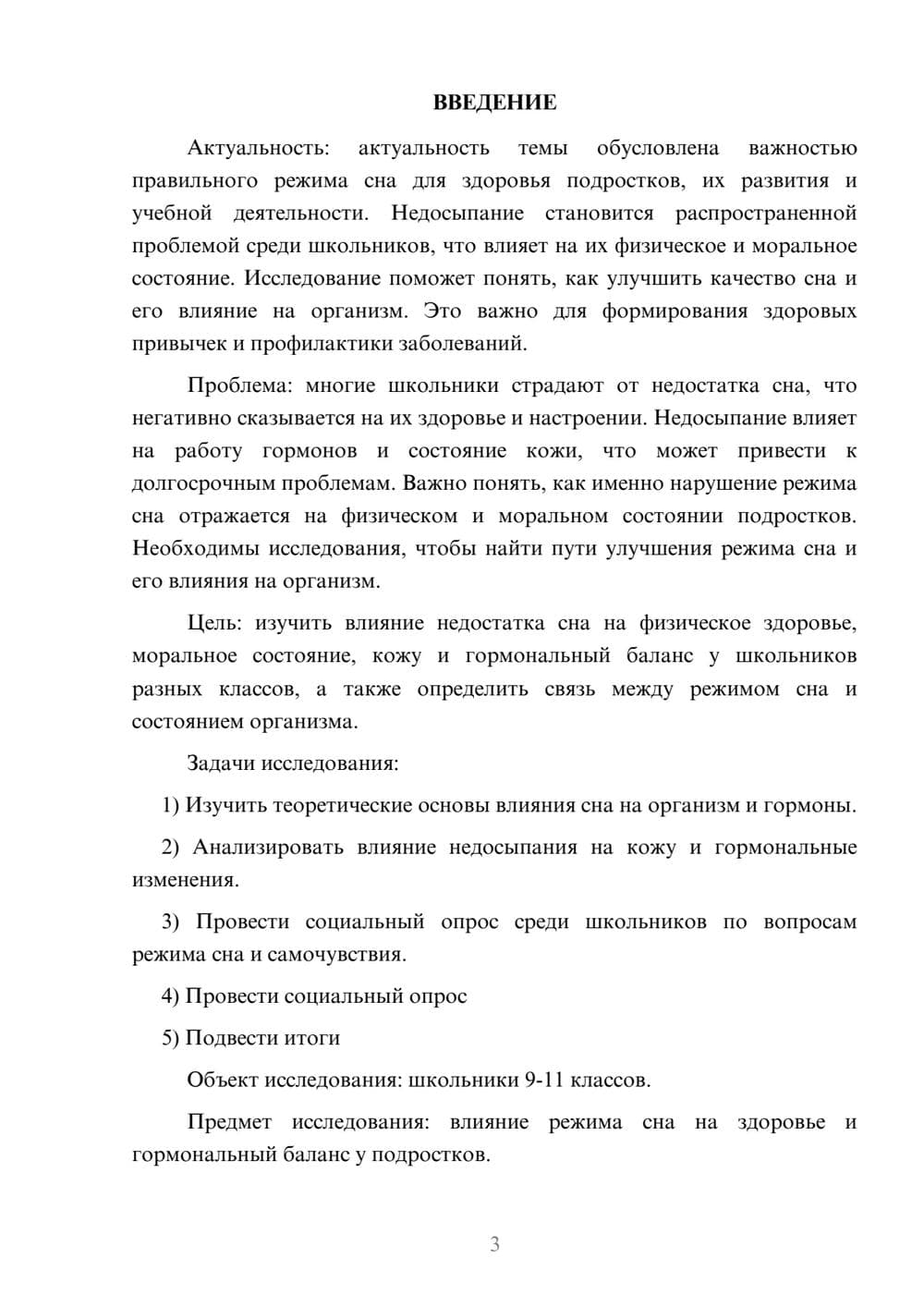 ВВЕДЕНИЕ

Актуальность: актуальность темы обусловлена важностью правильного режима сна для здоровья подростков, их развития и учебной деятельности. Недосыпание становится распространенной проблемой среди школьников, что влияет на их физическое и моральное состояние. Исследование поможет понять, как улучшить качество сна и его влияние на организм. Это важно для формирования здоровых привычек и профилактики заболеваний.

Проблема: многие школьники страдают от недостатка сна, что негативно сказывается на их здоровье и настроении. Недосыпание влияет на работу гормонов и состояние кожи, что может привести к долгосрочным проблемам. Важно понять, как именно нарушение режима сна отражается на физическом и моральном состоянии подростков. Необходимы исследования, чтобы найти пути улучшения режима сна и его влияния на организм.

Цель: изучить влияние недостатка сна на физическое здоровье, моральное состояние, кожу и гормональный баланс у школьников разных классов, а также определить связь между режимом сна и состоянием организма.

Задачи исследования:

1) Изучить теоретические основы влияния сна на организм и гормоны.

2) Анализировать влияние недосыпания на кожу и гормональные изменения.

3) Провести социальный опрос среди школьников по вопросам режима сна и самочувствия.

4) Провести социальный опрос

5) Подвести итоги

Объект исследования: школьники 9-11 классов.

Предмет исследования: влияние режима сна на здоровье и гормональный баланс у подростков.

3